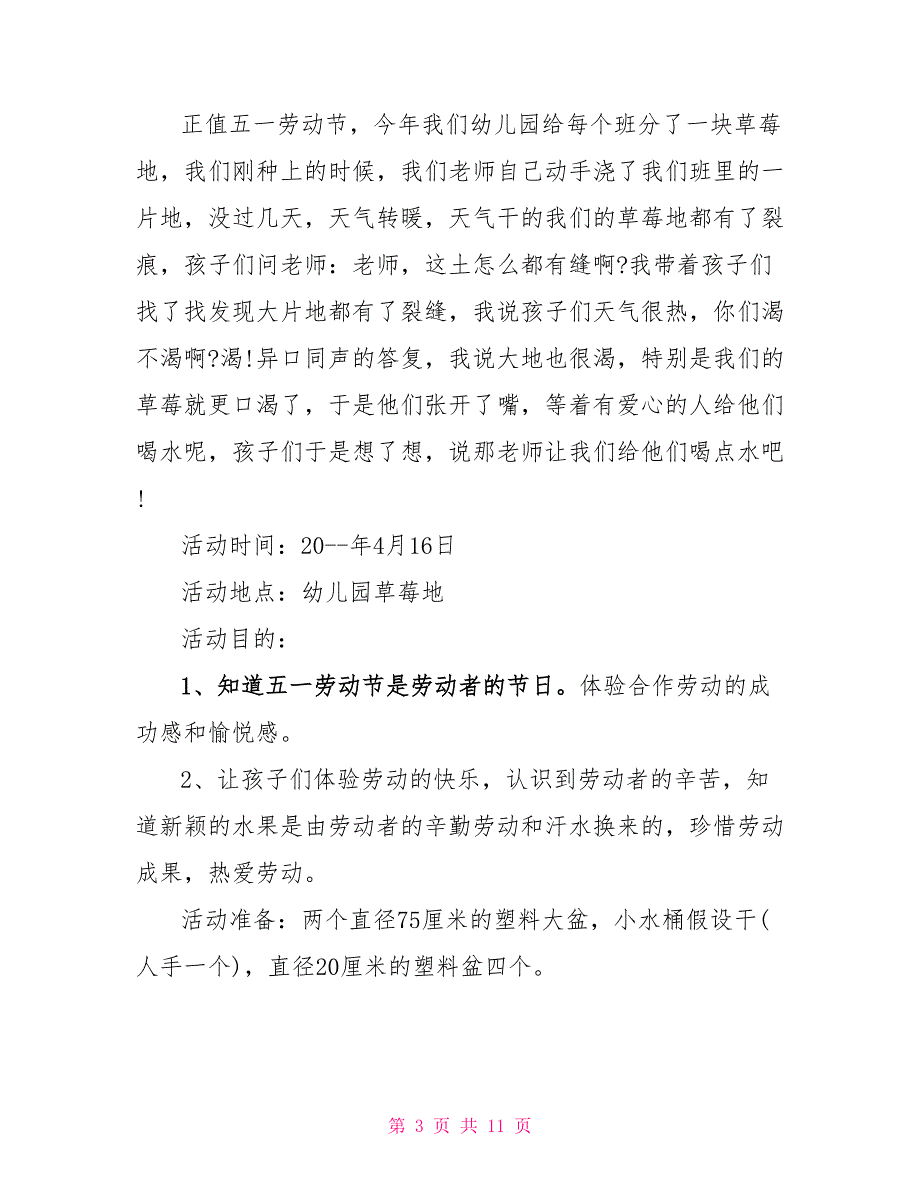 正值五一劳动节，今年我们幼儿园给每个班分了一块草莓地，我们刚种上的时候，我们老师自己动手浇了我们班里的一片地，没过几天，天气转暖，天气干的我们的草莓地都有了裂痕，孩子们问老师：老师，这土怎么都有缝啊?我带着孩子们找了找发现大片地都有了裂缝，我说孩子们天气很热，你们渴不渴啊?渴!异口同声的答复，我说大地也很渴，特别是我们的草莓就更口渴了，于是他们张开了嘴，等着有爱心的人给他们喝水呢，孩子们于是想了想，说那老师让我们给他们喝点水吧!

活动时间：20--年4月16日

活动地点：幼儿园草莓地

活动目的：

1、知道五一劳动节是劳动者的节日。体验合作劳动的成功感和愉悦感。

2、让孩子们体验劳动的快乐，认识到劳动者的辛苦，知道新颖的水果是由劳动者的辛勤劳动和汗水换来的，珍惜劳动成果，热爱劳动。

活动准备：两个直径75厘米的塑料大盆，小水桶假设干(人手一个)，直径20厘米的塑料盆四个。

第 3 页 共 11 页